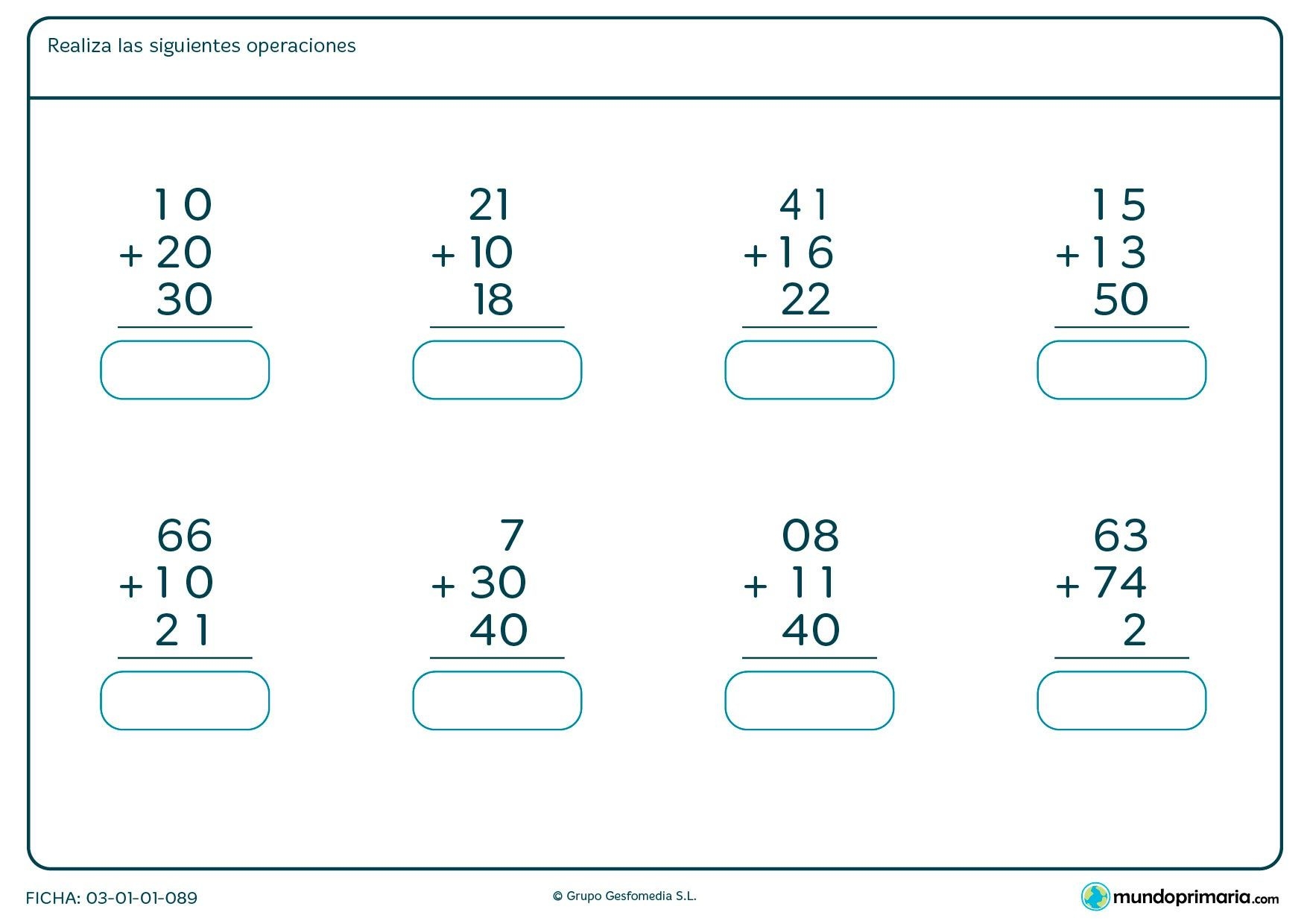 Realiza las siguientes operaciones

10
+ 20
30

21
+ 10
18

41
+ 16
22

15
+ 13
50

66
+ 10
21

7
+ 30
40

08
+ 11
40

63
+ 74
2

FICHA: 03-01-01-089

© Grupo Gesfomedia S.L.

mundoprimaria.com